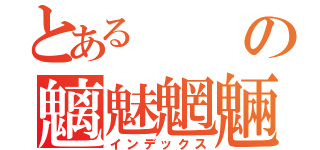 とある　の
魑魅魍魎
インデックス